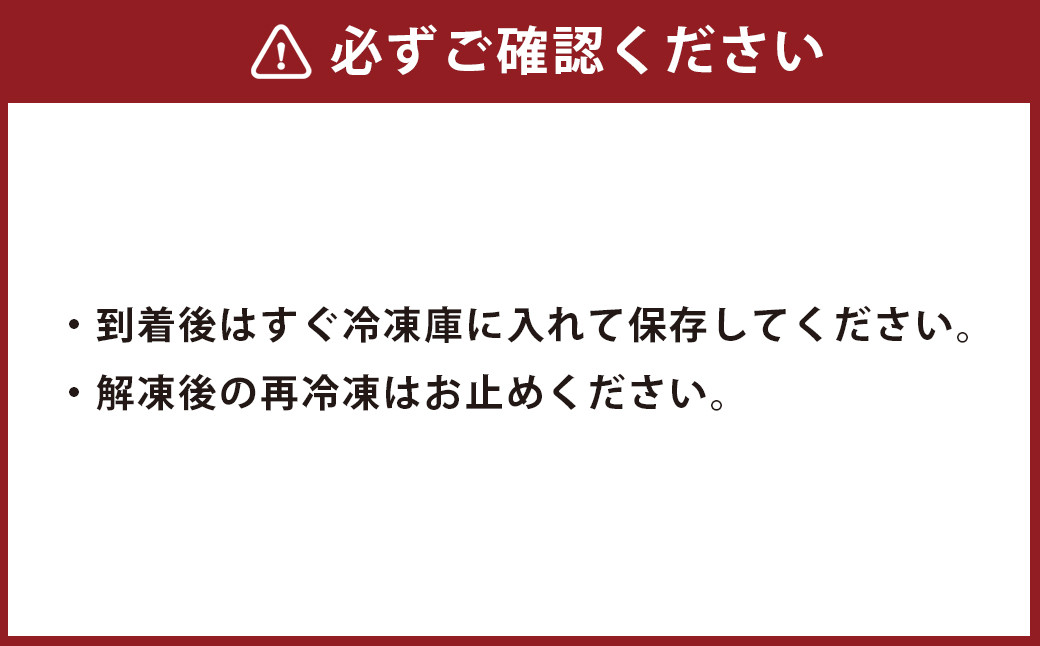 必ずご確認ください

・到着後はすぐ冷凍庫に入れて保存してください。
・解凍後の再冷凍はお止めください。